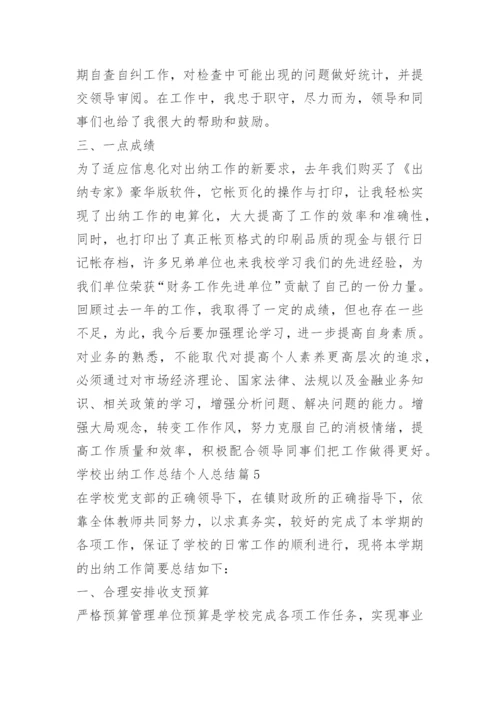 期自查自纠工作，对检查中可能出现的问题做好统计，并提交领导审阅。在工作中，我忠于职守，尽力而为，领导和同事们也给了我很大的帮助和鼓励。

三、一点成绩

为了适应信息化对出纳工作的新要求，去年我们购买了《出纳专家》豪华版软件，它帐页化的操作与打印，让我轻松实现了出纳工作的电算化，大大提高了工作的效率和准确性，同时，也打印出了真正帐页格式的印刷品质的现金与银行日记帐存档，许多兄弟单位也来我校学习我们的先进经验，为我们单位荣获“财务工作先进单位”贡献了自己的一份力量。

回顾过去一年的工作，我取得了一定的成绩，但也存在一些不足，为此，我今后要加强理论学习，进一步提高自身素质。对业务的熟悉，不能取代对提高个人素养更高层次的追求，必须通过对市场经济理论、国家法律、法规以及金融业务知识、相关政策的学习，增强分析问题、解决问题的能力。增强大局观念，转变工作作风，努力克服自己的消极情绪，提高工作质量和效率，积极配合领导同事们把工作做得更好。

学校出纳工作总结个人总结篇5

在学校党支部的正确领导下，在镇财政所的正确指导下，依靠全体教师共同努力，以求真务实，较好的完成了本学期的各项工作，保证了学校的日常工作的顺利进行，现将本学期的出纳工作简要总结如下：

一、合理安排收支预算

严格预算管理单位预算是学校完成各项工作任务，实现事业